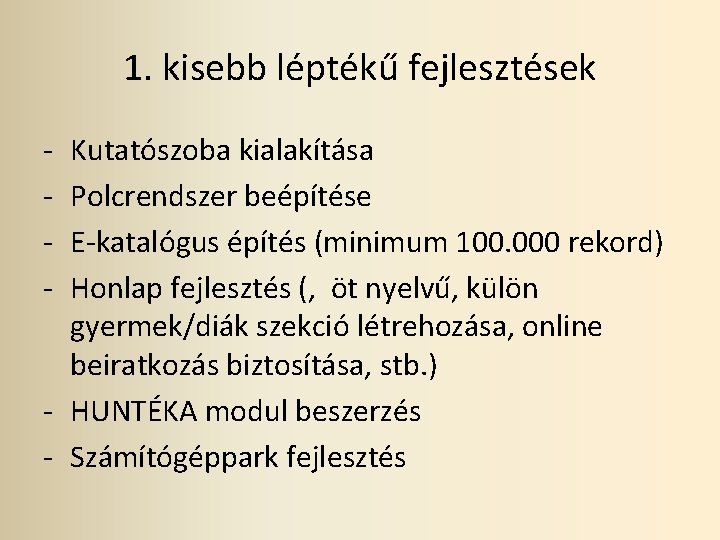 1. kisebb léptékű fejlesztések

- Kutatószoba kialakítása
- Polcrendszer beépítése
- E-katalógus építés (minimum 100.000 rekord)
- Honlap fejlesztés (,  öt nyelvű, külön gyermek/diák szekció létrehozása, online beiratkozás biztosítása, stb.)
- HUNTÉKA modul beszerzés
- Számítógéppark fejlesztés